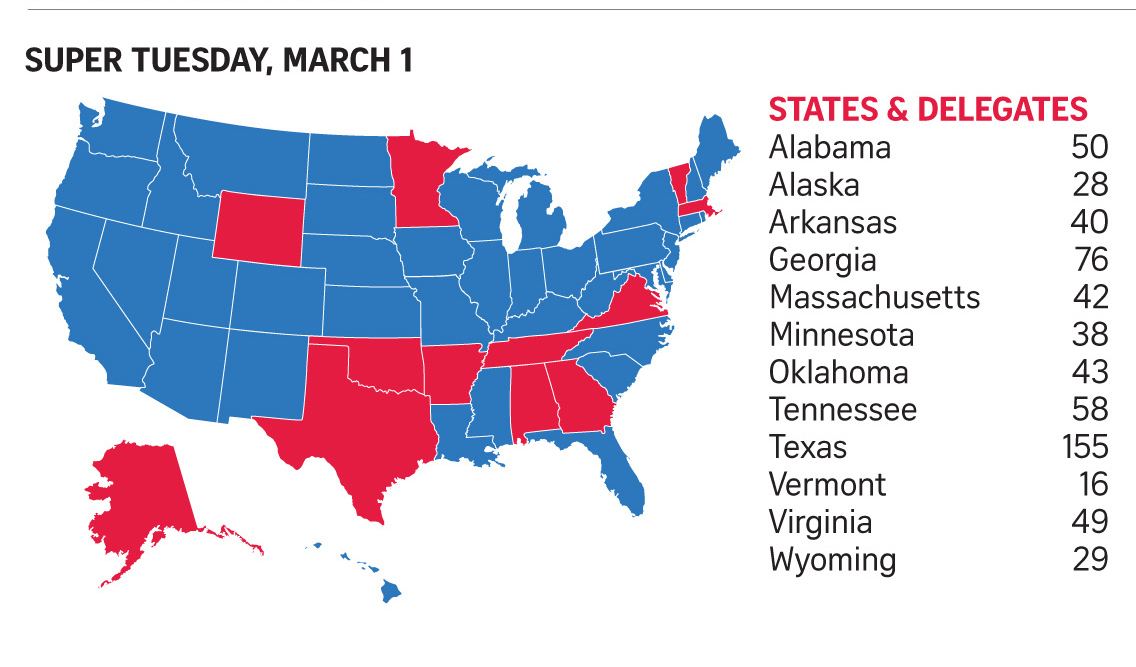 SUPER TUESDAY, MARCH 1

STATES & DELEGATES

| | |
|---|---|
| Alabama | 50 |
| Alaska | 28 |
| Arkansas | 40 |
| Georgia | 76 |
| Massachusetts | 42 |
| Minnesota | 38 |
| Oklahoma | 43 |
| Tennessee | 58 |
| Texas | 155 |
| Vermont | 16 |
| Virginia | 49 |
| Wyoming | 29 |